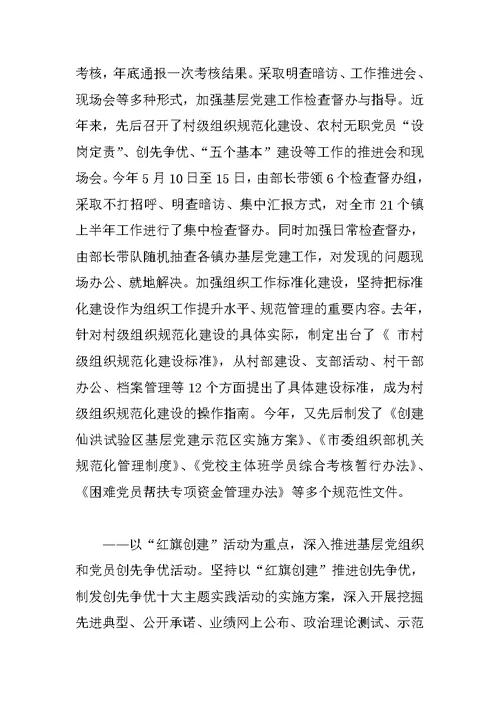 考核，年底通报一次考核结果。采取明查暗访、工作推进会、现场会等多种形式，加强基层党建工作检查督办与指导。近年来，先后召开了村级组织规范化建设、农村无职党员“设岗定责”、创先争优、“五个基本”建设等工作的推进会和现场会。今年5月10日至15日，由部长带领6个检查督办组，采取不打招呼、明查暗访、集中汇报方式，对全市21个镇上半年工作进行了集中检查督办。同时加强日常检查督办，由部长带队随机抽查各镇办基层党建工作，对发现的问题现场办公、就地解决。加强组织工作标准化建设，坚持把标准化建设作为组织工作提升水平、规范管理的重要内容。去年，针对村级组织规范化建设的具体实际，制定出台了《 市村级组织规范化建设标准》，从村部建设、支部活动、村干部办公、档案管理等12个方面提出了具体建设标准，成为村级组织规范化建设的操作指南。今年，又先后制发了《创建仙洪试验区基层党建示范区实施方案》、《市委组织部机关规范化管理制度》、《党校主体班学员综合考核暂行办法》、《困难党员帮扶专项资金管理办法》等多个规范性文件。

——以“红旗创建”活动为重点，深入推进基层党组织和党员创先争优活动。坚持以“红旗创建”推进创先争优，制发创先争优十大主题实践活动的实施方案，深入开展挖掘先进典型、公开承诺、业绩网上公布、政治理论测试、示范